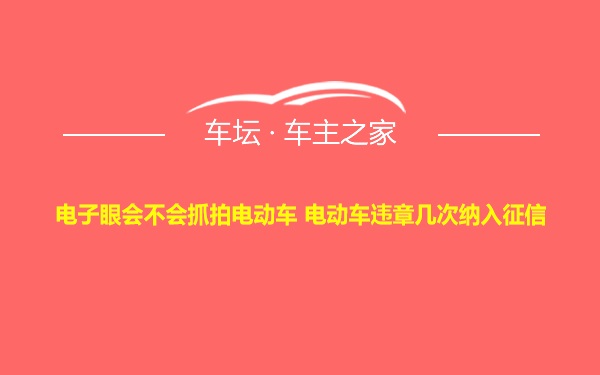 车坛 · 车主之家

电子眼会不会抓拍电动车 电动车违章几次纳入征信